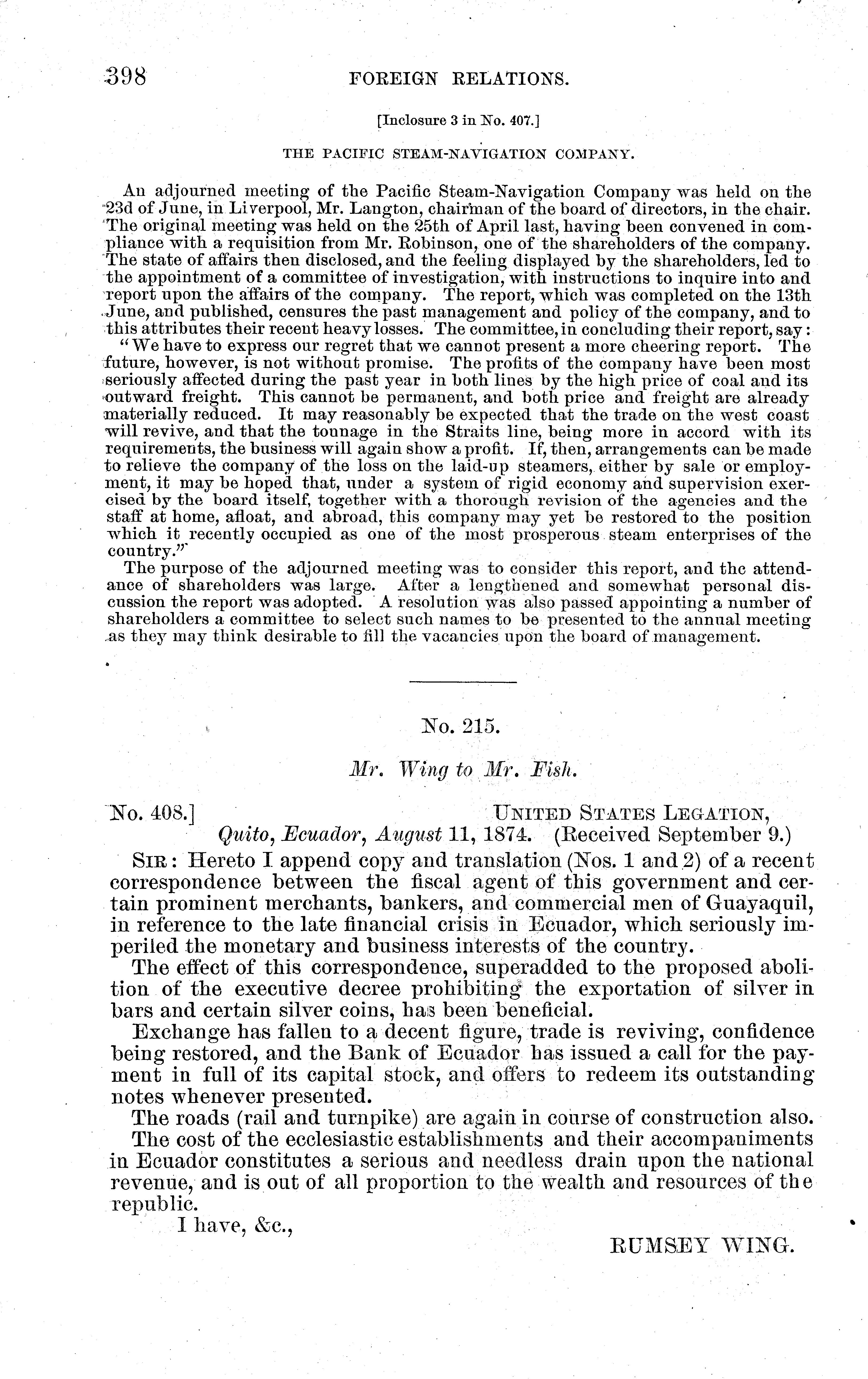 398 FOREIGN RELATIONS.

[Inclosure 3 in No. 407.]

THE PACIFIC STEAM-NAVIGATION COMPANY.

An adjourned meeting of the Pacific Steam-Navigation Company was held on the 23d of June, in Liverpool, Mr. Langton, chairman of the board of directors, in the chair. The original meeting was held on the 25th of April last, having been convened in compliance with a requisition from Mr. Robinson, one of the shareholders of the company. The state of affairs then disclosed, and the feeling displayed by the shareholders, led to the appointment of a committee of investigation, with instructions to inquire into and report upon the affairs of the company. The report, which was completed on the 13th June, and published, censures the past management and policy of the company, and to this attributes their recent heavy losses. The committee, in concluding their report, say:

"We have to express our regret that we cannot present a more cheering report. The future, however, is not without promise. The profits of the company have been most seriously affected during the past year in both lines by the high price of coal and its outward freight. This cannot be permanent, and both price and freight are already materially reduced. It may reasonably be expected that the trade on the west coast will revive, and that the tonnage in the Straits line, being more in accord with its requirements, the business will again show a profit. If, then, arrangements can be made to relieve the company of the loss on the laid-up steamers, either by sale or employment, it may be hoped that, under a system of rigid economy and supervision exercised by the board itself, together with a thorough revision of the agencies and the staff at home, afloat, and abroad, this company may yet be restored to the position which it recently occupied as one of the most prosperous steam enterprises of the country."

The purpose of the adjourned meeting was to consider this report, and the attendance of shareholders was large. After a lengthened and somewhat personal discussion the report was adopted. A resolution was also passed appointing a number of shareholders a committee to select such names to be presented to the annual meeting as they may think desirable to fill the vacancies upon the board of management.

No. 215.

Mr. Wing to Mr. Fish.

No. 408.] UNITED STATES LEGATION,
Quito, Ecuador, August 11, 1874. (Received September 9.)

SIR: Hereto I append copy and translation (Nos. 1 and 2) of a recent correspondence between the fiscal agent of this government and certain prominent merchants, bankers, and commercial men of Guayaquil, in reference to the late financial crisis in Ecuador, which seriously imperiled the monetary and business interests of the country.

The effect of this correspondence, superadded to the proposed abolition of the executive decree prohibiting the exportation of silver in bars and certain silver coins, has been beneficial.

Exchange has fallen to a decent figure, trade is reviving, confidence being restored, and the Bank of Ecuador has issued a call for the payment in full of its capital stock, and offers to redeem its outstanding notes whenever presented.

The roads (rail and turnpike) are again in course of construction also.

The cost of the ecclesiastic establishments and their accompaniments in Ecuador constitutes a serious and needless drain upon the national revenue, and is out of all proportion to the wealth and resources of the republic.

I have, &c.,

RUMSEY WING.